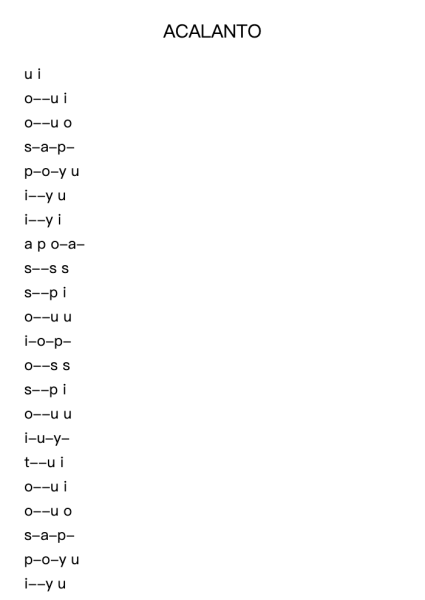 ACALANTO

u i
o––u i
o––u o
s–a–p–
p–o–y u
i––y u
i––y i
a p o–a–
s––s s
s––p i
o––u u
i–o–p–
o––s s
s––p i
o––u u
i–u–y–
t––u i
o––u i
o––u o
s–a–p–
p–o–y u
i––y u